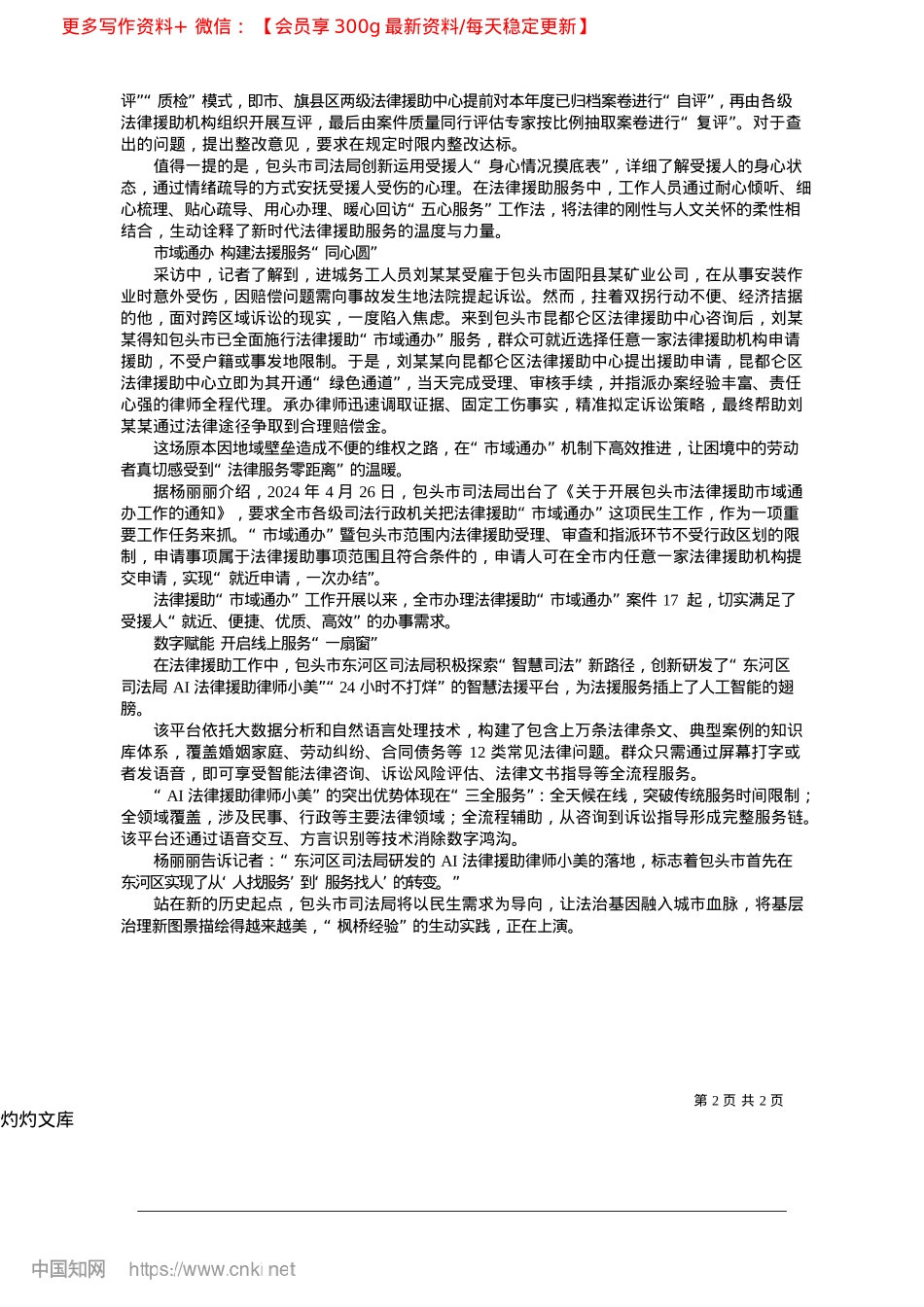 更多写作资料+ 微信：【会员享 300g 最新资料/每天稳定更新】

评”“质检”模式，即市、旗县区两级法律援助中心提前对本年度已归档案卷进行“自评”，再由各级法律援助机构组织开展互评，最后由案件质量同行评估专家按比例抽取案卷进行“复评”。对于查出的问题，提出整改意见，要求在规定时限内整改达标。

值得一提的是，包头市司法局创新运用受援人“身心情况摸底表”，详细了解受援人的身心状态，通过情绪疏导的方式安抚受援人受伤的心理。在法律援助服务中，工作人员通过耐心倾听、细心梳理、贴心疏导、用心办理、暖心回访“五心服务”工作法，将法律的刚性与人文关怀的柔性相结合，生动诠释了新时代法律援助服务的温度与力量。

市域通办 构建法援服务“同心圆”

采访中，记者了解到，进城务工人员刘某某受雇于包头市固阳县某矿业公司，在从事安装作业时意外受伤，因赔偿问题需向事故发生地法院提起诉讼。然而，拄着双拐行动不便、经济拮据的他，面对跨区域诉讼的现实，一度陷入焦虑。来到包头市昆都仑区法律援助中心咨询后，刘某某得知包头市已全面施行法律援助“市域通办”服务，群众可就近选择任意一家法律援助机构申请援助，不受户籍或事发地限制。于是，刘某某向昆都仑区法律援助中心提出援助申请，昆都仑区法律援助中心立即为其开通“绿色通道”，当天完成受理、审核手续，并指派办案经验丰富、责任心强的律师全程代理。承办律师迅速调取证据、固定工伤事实，精准拟定诉讼策略，最终帮助刘某某通过法律途径争取到合理赔偿金。

这场原本因地域壁垒造成不便的维权之路，在“市域通办”机制下高效推进，让困境中的劳动者真切感受到“法律服务零距离”的温暖。

据杨丽丽介绍，2024 年 4 月 26 日，包头市司法局出台了《关于开展包头市法律援助市域通办工作的通知》，要求全市各级司法行政机关把法律援助“市域通办”这项民生工作，作为一项重要工作任务来抓。“市域通办”暨包头市范围内法律援助受理、审查和指派环节不受行政区划的限制，申请事项属于法律援助事项范围且符合条件的，申请人可在全市内任意一家法律援助机构提交申请，实现“就近申请，一次办结”。

法律援助“市域通办”工作开展以来，全市办理法律援助“市域通办”案件 17 起，切实满足了受援人“就近、便捷、优质、高效”的办事需求。

数字赋能 开启线上服务“一扇窗”

在法律援助工作中，包头市东河区司法局积极探索“智慧司法”新路径，创新研发了“东河区司法局 AI 法律援助律师小美”“24 小时不打烊”的智慧法援平台，为法援服务插上了人工智能的翅膀。

该平台依托大数据分析和自然语言处理技术，构建了包含上万条法律条文、典型案例的知识库体系，覆盖婚姻家庭、劳动纠纷、合同债务等 12 类常见法律问题。群众只需通过屏幕打字或者发语音，即可享受智能法律咨询、诉讼风险评估、法律文书指导等全流程服务。

“AI 法律援助律师小美”的突出优势体现在“三全服务”：全天候在线，突破传统服务时间限制；全领域覆盖，涉及民事、行政等主要法律领域；全流程辅助，从咨询到诉讼指导形成完整服务链。该平台还通过语音交互、方言识别等技术消除数字鸿沟。

杨丽丽告诉记者：“东河区司法局研发的 AI 法律援助律师小美的落地，标志着包头市首先在东河区实现了从‘人找服务’到‘服务找人’的转变。”

站在新的历史起点，包头市司法局将以民生需求为导向，让法治基因融入城市血脉，将基层治理新图景描绘得越来越美，“枫桥经验”的生动实践，正在上演。

第 2 页 共 2 页

灼灼文库

中国知网 https://www.cnki.net